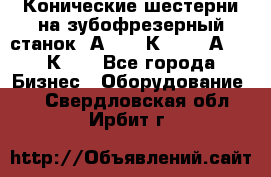 Конические шестерни на зубофрезерный станок А К А К Все города Бизнес Оборудование

Свердловская обл Ирбит г

http://Объявлений.сайт